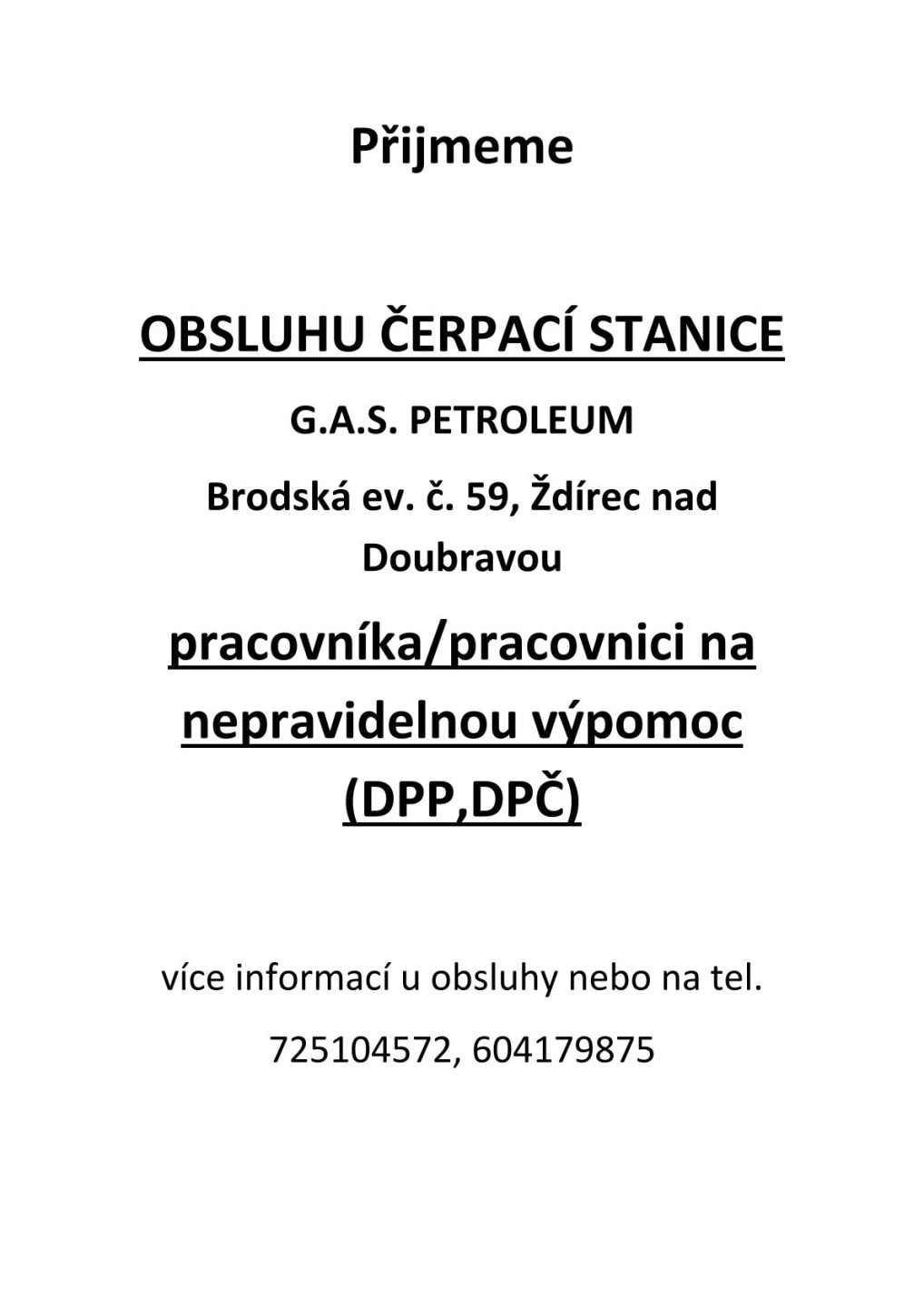 Přijmeme

OBSLUHU ČERPACÍ STANICE

G.A.S. PETROLEUM

Brodská ev. č. 59, Ždírec nad Doubravou

pracovníka/pracovnici na nepravidelnou výpomoc (DPP,DPČ)

více informací u obsluhy nebo na tel.

725104572, 604179875